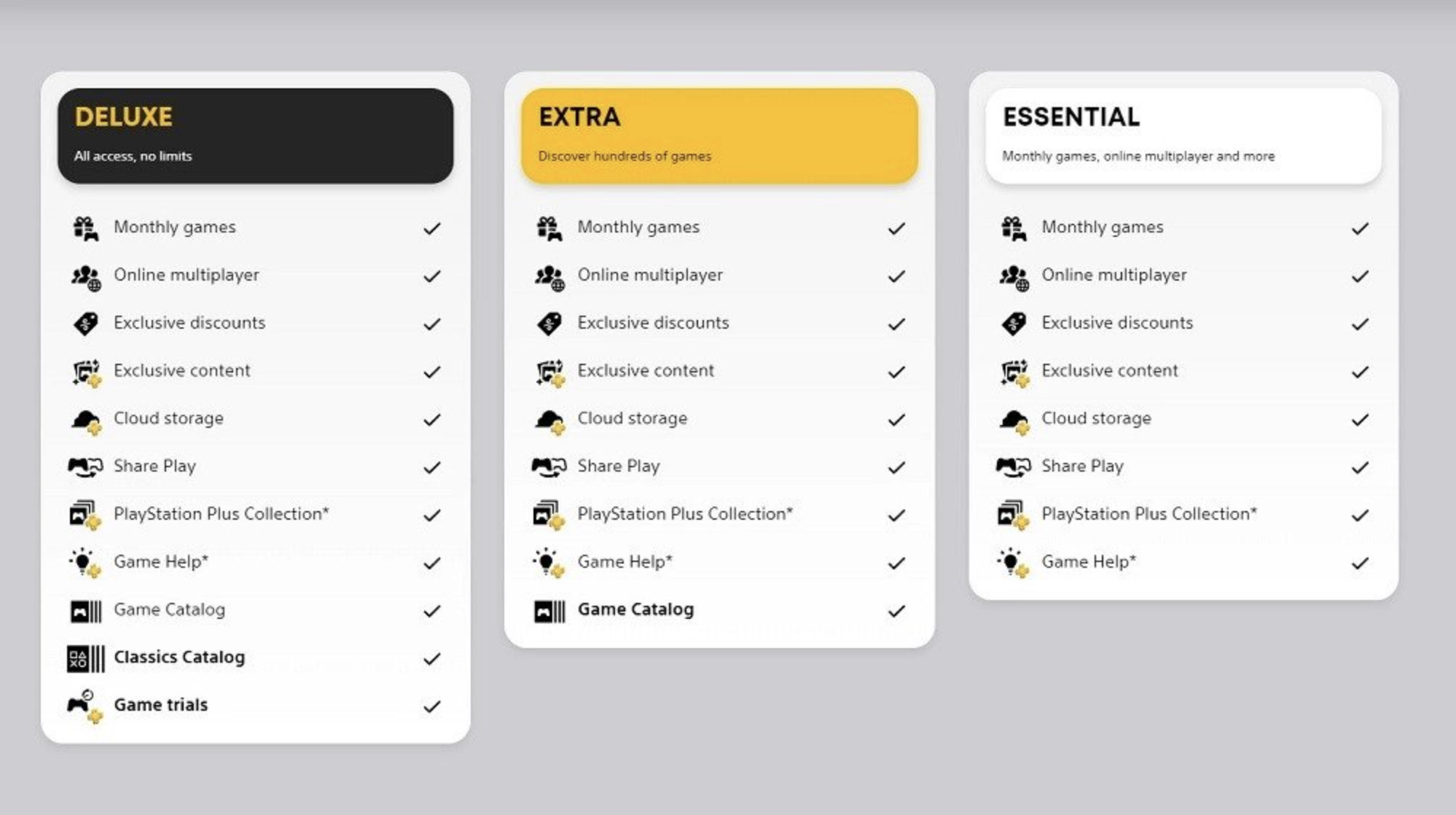 DELUXE

All access, no limits

Monthly games ✓
Online multiplayer ✓
Exclusive discounts ✓
Exclusive content ✓
Cloud storage ✓
Share Play ✓
PlayStation Plus Collection* ✓
Game Help* ✓
Game Catalog ✓
Classics Catalog ✓
Game trials ✓

EXTRA

Discover hundreds of games

Monthly games ✓
Online multiplayer ✓
Exclusive discounts ✓
Exclusive content ✓
Cloud storage ✓
Share Play ✓
PlayStation Plus Collection* ✓
Game Help* ✓
Game Catalog ✓

ESSENTIAL

Monthly games, online multiplayer and more

Monthly games ✓
Online multiplayer ✓
Exclusive discounts ✓
Exclusive content ✓
Cloud storage ✓
Share Play ✓
PlayStation Plus Collection* ✓
Game Help* ✓